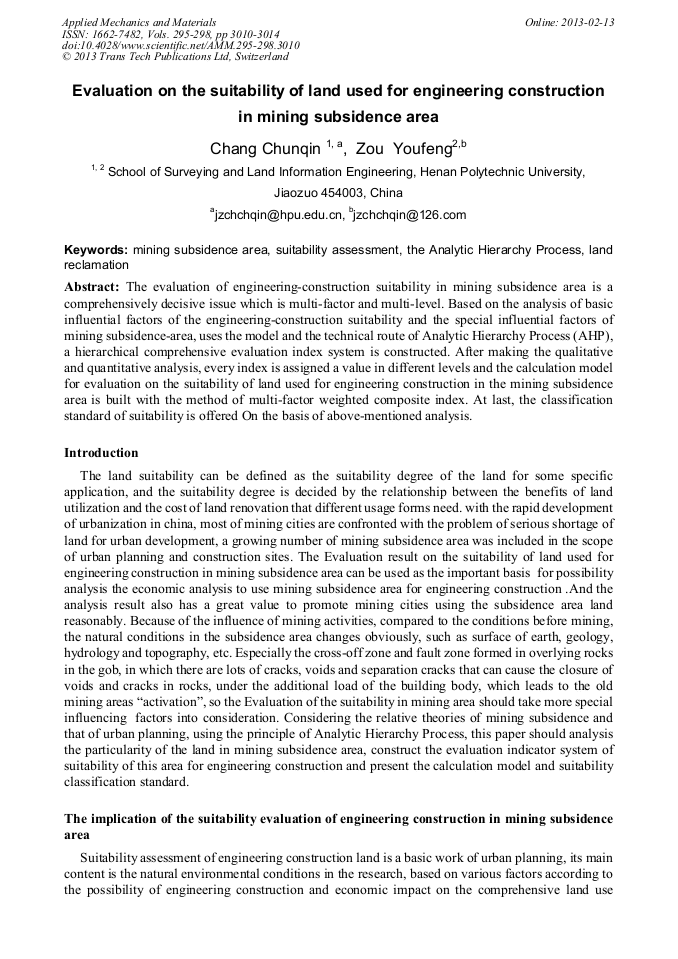 Applied Mechanics and Materials
ISSN: 1662-7482, Vols. 295-298, pp 3010-3014
doi:10.4028/www.scientific.net/AMM.295-298.3010
© 2013 Trans Tech Publications Ltd, Switzerland

Online: 2013-02-13

Evaluation on the suitability of land used for engineering construction in mining subsidence area

Chang Chunqin $^{1, a}$, Zou Youfeng$^{2,b}$

$^{1, 2}$ School of Surveying and Land Information Engineering, Henan Polytechnic University, Jiaozuo 454003, China

$^{a}$jzchchqin@hpu.edu.cn, $^{b}$jzchchqin@126.com

Keywords: mining subsidence area, suitability assessment, the Analytic Hierarchy Process, land reclamation

Abstract: The evaluation of engineering-construction suitability in mining subsidence area is a comprehensively decisive issue which is multi-factor and multi-level. Based on the analysis of basic influential factors of the engineering-construction suitability and the special influential factors of mining subsidence-area, uses the model and the technical route of Analytic Hierarchy Process (AHP), a hierarchical comprehensive evaluation index system is constructed. After making the qualitative and quantitative analysis, every index is assigned a value in different levels and the calculation model for evaluation on the suitability of land used for engineering construction in the mining subsidence area is built with the method of multi-factor weighted composite index. At last, the classification standard of suitability is offered On the basis of above-mentioned analysis.

Introduction

The land suitability can be defined as the suitability degree of the land for some specific application, and the suitability degree is decided by the relationship between the benefits of land utilization and the cost of land renovation that different usage forms need. with the rapid development of urbanization in china, most of mining cities are confronted with the problem of serious shortage of land for urban development, a growing number of mining subsidence area was included in the scope of urban planning and construction sites. The Evaluation result on the suitability of land used for engineering construction in mining subsidence area can be used as the important basis for possibility analysis the economic analysis to use mining subsidence area for engineering construction .And the analysis result also has a great value to promote mining cities using the subsidence area land reasonably. Because of the influence of mining activities, compared to the conditions before mining, the natural conditions in the subsidence area changes obviously, such as surface of earth, geology, hydrology and topography, etc. Especially the cross-off zone and fault zone formed in overlying rocks in the gob, in which there are lots of cracks, voids and separation cracks that can cause the closure of voids and cracks in rocks, under the additional load of the building body, which leads to the old mining areas “activation”, so the Evaluation of the suitability in mining area should take more special influencing factors into consideration. Considering the relative theories of mining subsidence and that of urban planning, using the principle of Analytic Hierarchy Process, this paper should analysis the particularity of the land in mining subsidence area, construct the evaluation indicator system of suitability of this area for engineering construction and present the calculation model and suitability classification standard.

The implication of the suitability evaluation of engineering construction in mining subsidence area

Suitability assessment of engineering construction land is a basic work of urban planning, its main content is the natural environmental conditions in the research, based on various factors according to the possibility of engineering construction and economic impact on the comprehensive land use